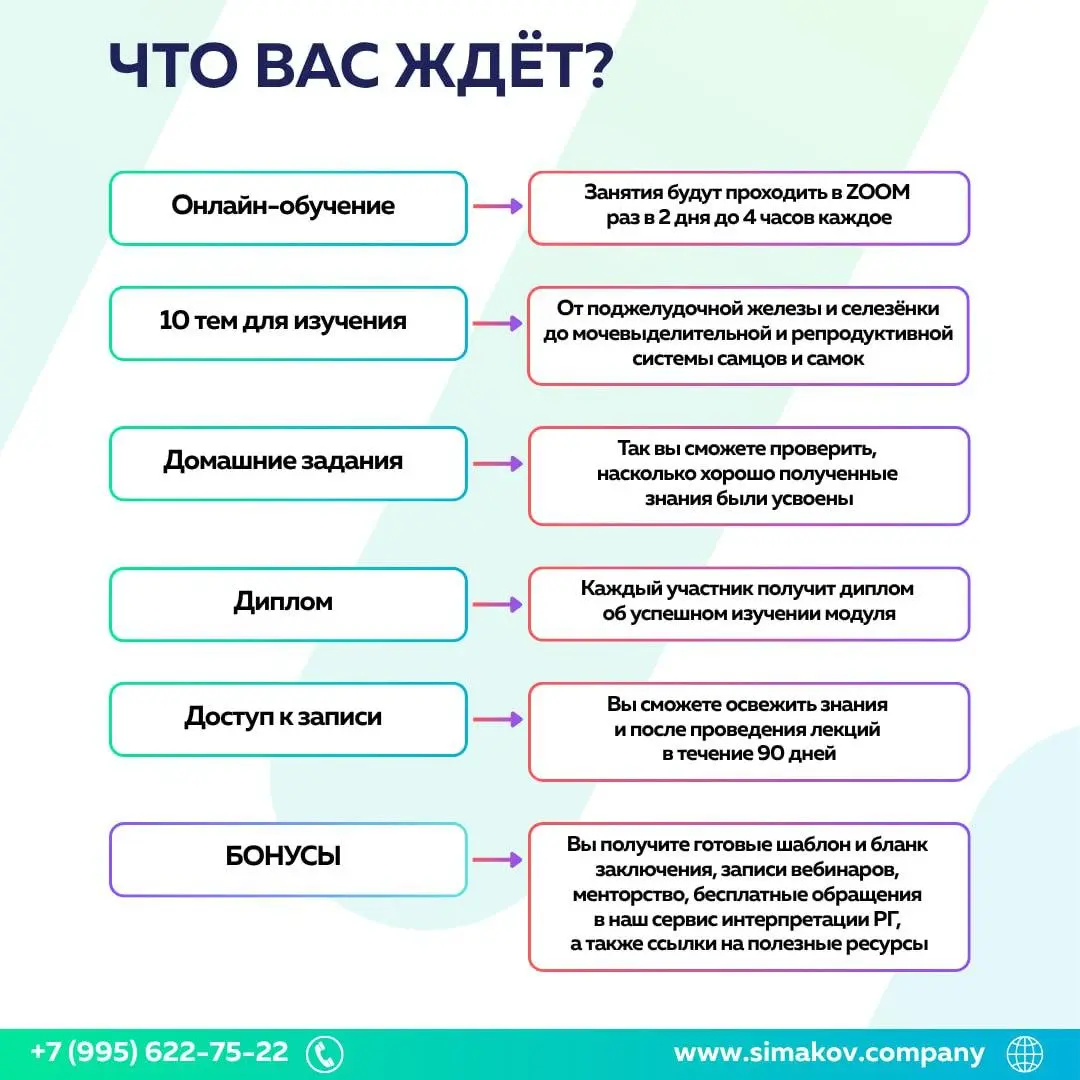 ЧТО ВАС ЖДЁТ?

Онлайн-обучение

Занятия будут проходить в ZOOM раз в 2 дня до 4 часов каждое

10 тем для изучения

От поджелудочной железы и селезёнки до мочевыделительной и репродуктивной системы самцов и самок

Домашние задания

Так вы сможете проверить, насколько хорошо полученные знания были усвоены

Диплом

Каждый участник получит диплом об успешном изучении модуля

Доступ к записи

Вы сможете освежить знания и после проведения лекций в течение 90 дней

БОНУСЫ

Вы получите готовые шаблон и бланк заключения, записи вебинаров, менторство, бесплатные обращения в наш сервис интерпретации РГ, а также ссылки на полезные ресурсы

+7 (995) 622-75-22

www.simakov.company